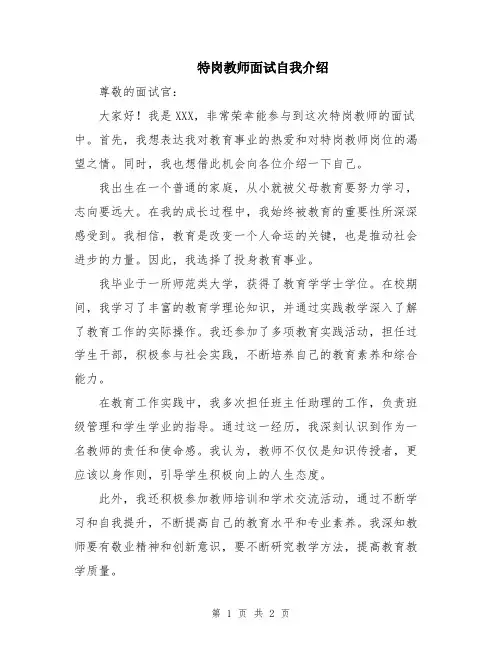 特岗教师面试自我介绍

尊敬的面试官：

大家好！我是XXX，非常荣幸能参与到这次特岗教师的面试中。首先，我想表达我对教育事业的热爱和对特岗教师岗位的渴望之情。同时，我也想借此机会向各位介绍一下自己。

我出生在一个普通的家庭，从小就被父母教育要努力学习，志向要远大。在我的成长过程中，我始终被教育的重要性所深深感受到。我相信，教育是改变一个人命运的关键，也是推动社会进步的力量。因此，我选择了投身教育事业。

我毕业于一所师范类大学，获得了教育学学士学位。在校期间，我学习了丰富的教育学理论知识，并通过实践教学深入了解了教育工作的实际操作。我还参加了多项教育实践活动，担任过学生干部，积极参与社会实践，不断培养自己的教育素养和综合能力。

在教育工作实践中，我多次担任班主任助理的工作，负责班级管理和学生学业的指导。通过这一经历，我深刻认识到作为一名教师的责任和使命感。我认为，教师不仅仅是知识传授者，更应该以身作则，引导学生积极向上的人生态度。

此外，我还积极参加教师培训和学术交流活动，通过不断学习和自我提升，不断提高自己的教育水平和专业素养。我深知教师要有敬业精神和创新意识，要不断研究教学方法，提高教育教学质量。

第 1 页 共 2 页